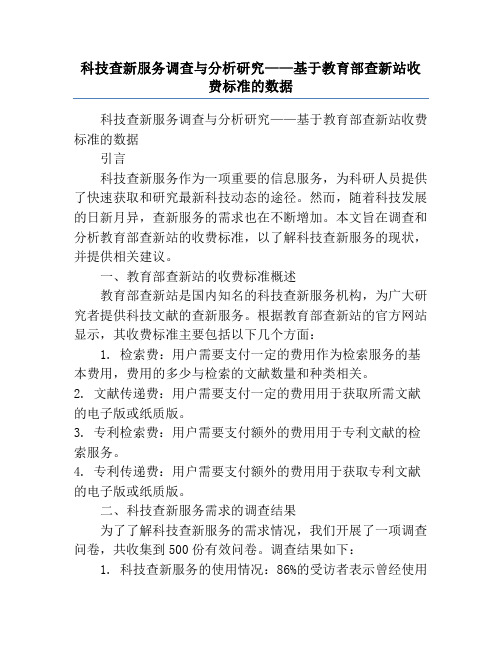 科技查新服务调查与分析研究——基于教育部查新站收费标准的数据

科技查新服务调查与分析研究——基于教育部查新站收费标准的数据

引言

科技查新服务作为一项重要的信息服务，为科研人员提供了快速获取和研究最新科技动态的途径。然而，随着科技发展的日新月异，查新服务的需求也在不断增加。本文旨在调查和分析教育部查新站的收费标准，以了解科技查新服务的现状，并提供相关建议。

一、教育部查新站的收费标准概述

教育部查新站是国内知名的科技查新服务机构，为广大研究者提供科技文献的查新服务。根据教育部查新站的官方网站显示，其收费标准主要包括以下几个方面：

1. 检索费：用户需要支付一定的费用作为检索服务的基本费用，费用的多少与检索的文献数量和种类相关。

2. 文献传递费：用户需要支付一定的费用用于获取所需文献的电子版或纸质版。

3. 专利检索费：用户需要支付额外的费用用于专利文献的检索服务。

4. 专利传递费：用户需要支付额外的费用用于获取专利文献的电子版或纸质版。

二、科技查新服务需求的调查结果

为了了解科技查新服务的需求情况，我们开展了一项调查问卷，共收集到 500 份有效问卷。调查结果如下：

1. 科技查新服务的使用情况：86%的受访者表示曾经使用